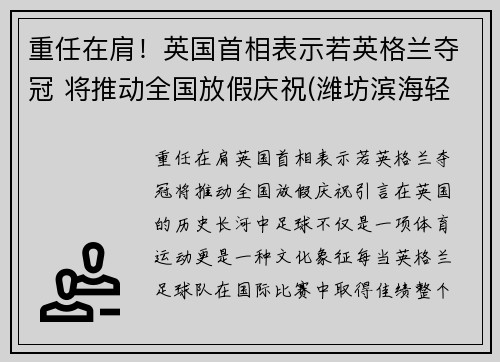 重任在肩！英国首相表示若英格兰夺冠 将推动全国放假庆祝(潍坊滨海轻

重任在肩英国首相表示若英格兰夺冠将推动全国放假庆祝引言在英国的历史长河中足球不仅是一项体育运动更是一种文化象征每当英格兰足球队在国际比赛中取得佳绩整个